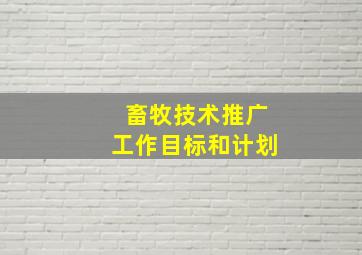 畜牧技术推广
工作目标和计划